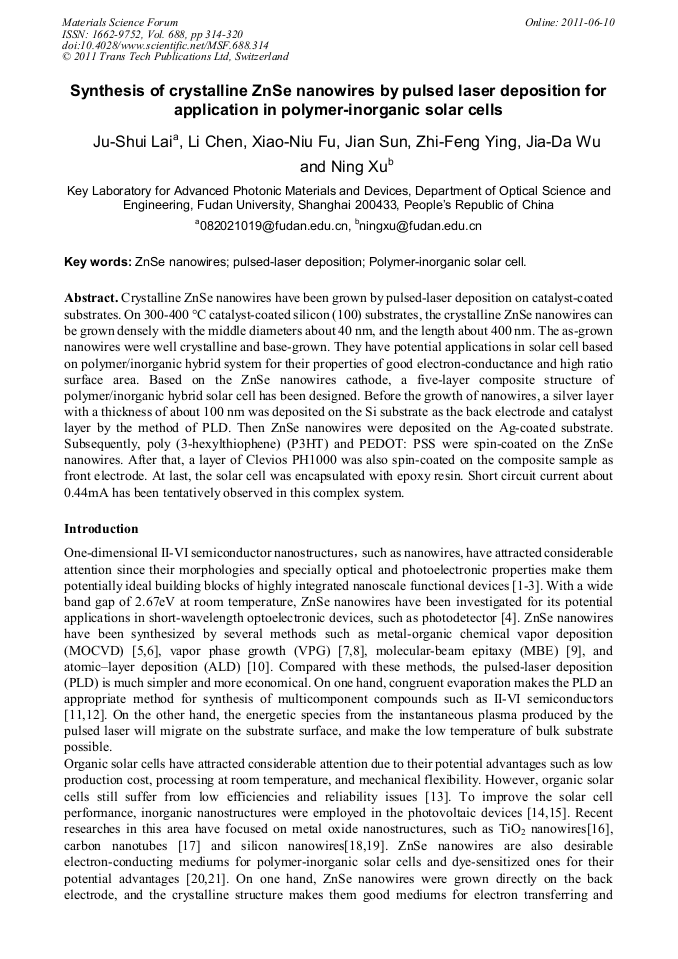 Materials Science Forum
ISSN: 1662-9752, Vol. 688, pp 314-320
doi:10.4028/www.scientific.net/MSF.688.314
© 2011 Trans Tech Publications Ltd, Switzerland

Online: 2011-06-10

Synthesis of crystalline ZnSe nanowires by pulsed laser deposition for application in polymer-inorganic solar cells

Ju-Shui Lai$^a$, Li Chen, Xiao-Niu Fu, Jian Sun, Zhi-Feng Ying, Jia-Da Wu and Ning Xu$^b$

Key Laboratory for Advanced Photonic Materials and Devices, Department of Optical Science and Engineering, Fudan University, Shanghai 200433, People's Republic of China

$^a$082021019@fudan.edu.cn, $^b$ningxu@fudan.edu.cn

Key words: ZnSe nanowires; pulsed-laser deposition; Polymer-inorganic solar cell.

Abstract. Crystalline ZnSe nanowires have been grown by pulsed-laser deposition on catalyst-coated substrates. On 300-400 °C catalyst-coated silicon (100) substrates, the crystalline ZnSe nanowires can be grown densely with the middle diameters about 40 nm, and the length about 400 nm. The as-grown nanowires were well crystalline and base-grown. They have potential applications in solar cell based on polymer/inorganic hybrid system for their properties of good electron-conductance and high ratio surface area. Based on the ZnSe nanowires cathode, a five-layer composite structure of polymer/inorganic hybrid solar cell has been designed. Before the growth of nanowires, a silver layer with a thickness of about 100 nm was deposited on the Si substrate as the back electrode and catalyst layer by the method of PLD. Then ZnSe nanowires were deposited on the Ag-coated substrate. Subsequently, poly (3-hexylthiophene) (P3HT) and PEDOT: PSS were spin-coated on the ZnSe nanowires. After that, a layer of Clevios PH1000 was also spin-coated on the composite sample as front electrode. At last, the solar cell was encapsulated with epoxy resin. Short circuit current about 0.44mA has been tentatively observed in this complex system.

Introduction

One-dimensional II-VI semiconductor nanostructures，such as nanowires, have attracted considerable attention since their morphologies and specially optical and photoelectronic properties make them potentially ideal building blocks of highly integrated nanoscale functional devices [1-3]. With a wide band gap of 2.67eV at room temperature, ZnSe nanowires have been investigated for its potential applications in short-wavelength optoelectronic devices, such as photodetector [4]. ZnSe nanowires have been synthesized by several methods such as metal-organic chemical vapor deposition (MOCVD) [5,6], vapor phase growth (VPG) [7,8], molecular-beam epitaxy (MBE) [9], and atomic–layer deposition (ALD) [10]. Compared with these methods, the pulsed-laser deposition (PLD) is much simpler and more economical. On one hand, congruent evaporation makes the PLD an appropriate method for synthesis of multicomponent compounds such as II-VI semiconductors [11,12]. On the other hand, the energetic species from the instantaneous plasma produced by the pulsed laser will migrate on the substrate surface, and make the low temperature of bulk substrate possible.
Organic solar cells have attracted considerable attention due to their potential advantages such as low production cost, processing at room temperature, and mechanical flexibility. However, organic solar cells still suffer from low efficiencies and reliability issues [13]. To improve the solar cell performance, inorganic nanostructures were employed in the photovoltaic devices [14,15]. Recent researches in this area have focused on metal oxide nanostructures, such as $TiO_2$ nanowires[16], carbon nanotubes [17] and silicon nanowires[18,19]. ZnSe nanowires are also desirable electron-conducting mediums for polymer-inorganic solar cells and dye-sensitized ones for their potential advantages [20,21]. On one hand, ZnSe nanowires were grown directly on the back electrode, and the crystalline structure makes them good mediums for electron transferring and